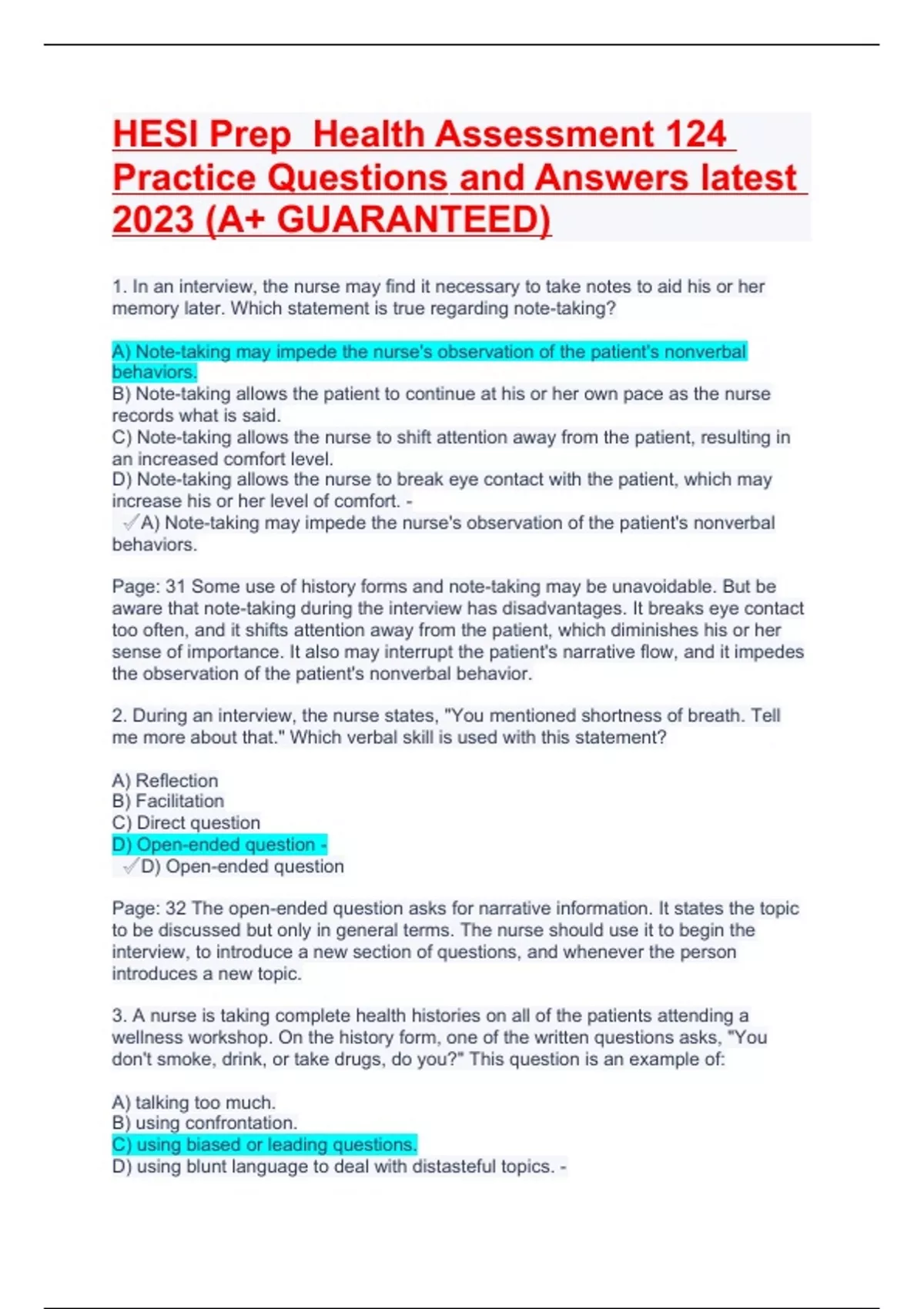 HESI Prep Health Assessment 124 Practice Questions and Answers latest 2023 (A+ GUARANTEED)

1. In an interview, the nurse may find it necessary to take notes to aid his or her memory later. Which statement is true regarding note-taking?

A) Note-taking may impede the nurse's observation of the patient's nonverbal behaviors.
B) Note-taking allows the patient to continue at his or her own pace as the nurse records what is said.
C) Note-taking allows the nurse to shift attention away from the patient, resulting in an increased comfort level.
D) Note-taking allows the nurse to break eye contact with the patient, which may increase his or her level of comfort. -
✓A) Note-taking may impede the nurse's observation of the patient's nonverbal behaviors.

Page: 31 Some use of history forms and note-taking may be unavoidable. But be aware that note-taking during the interview has disadvantages. It breaks eye contact too often, and it shifts attention away from the patient, which diminishes his or her sense of importance. It also may interrupt the patient's narrative flow, and it impedes the observation of the patient's nonverbal behavior.

2. During an interview, the nurse states, "You mentioned shortness of breath. Tell me more about that." Which verbal skill is used with this statement?

A) Reflection
B) Facilitation
C) Direct question
D) Open-ended question -
✓D) Open-ended question

Page: 32 The open-ended question asks for narrative information. It states the topic to be discussed but only in general terms. The nurse should use it to begin the interview, to introduce a new section of questions, and whenever the person introduces a new topic.

3. A nurse is taking complete health histories on all of the patients attending a wellness workshop. On the history form, one of the written questions asks, "You don't smoke, drink, or take drugs, do you?" This question is an example of:

A) talking too much.
B) using confrontation.
C) using biased or leading questions.
D) using blunt language to deal with distasteful topics. -